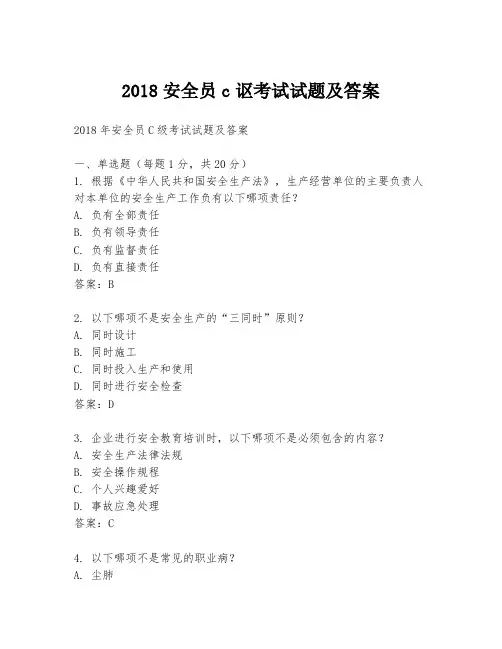 2018 安全员 c 讴考试试题及答案

2018 年安全员 C 级考试试题及答案

一、单选题（每题 1 分，共 20 分）
1. 根据《中华人民共和国安全生产法》，生产经营单位的主要负责人对本单位的安全生产工作负有以下哪项责任？
A. 负有全部责任
B. 负有领导责任
C. 负有监督责任
D. 负有直接责任
答案：B

2. 以下哪项不是安全生产的“三同时”原则？
A. 同时设计
B. 同时施工
C. 同时投入生产和使用
D. 同时进行安全检查
答案：D

3. 企业进行安全教育培训时，以下哪项不是必须包含的内容？
A. 安全生产法律法规
B. 安全操作规程
C. 个人兴趣爱好
D. 事故应急处理
答案：C

4. 以下哪项不是常见的职业病？
A. 尘肺